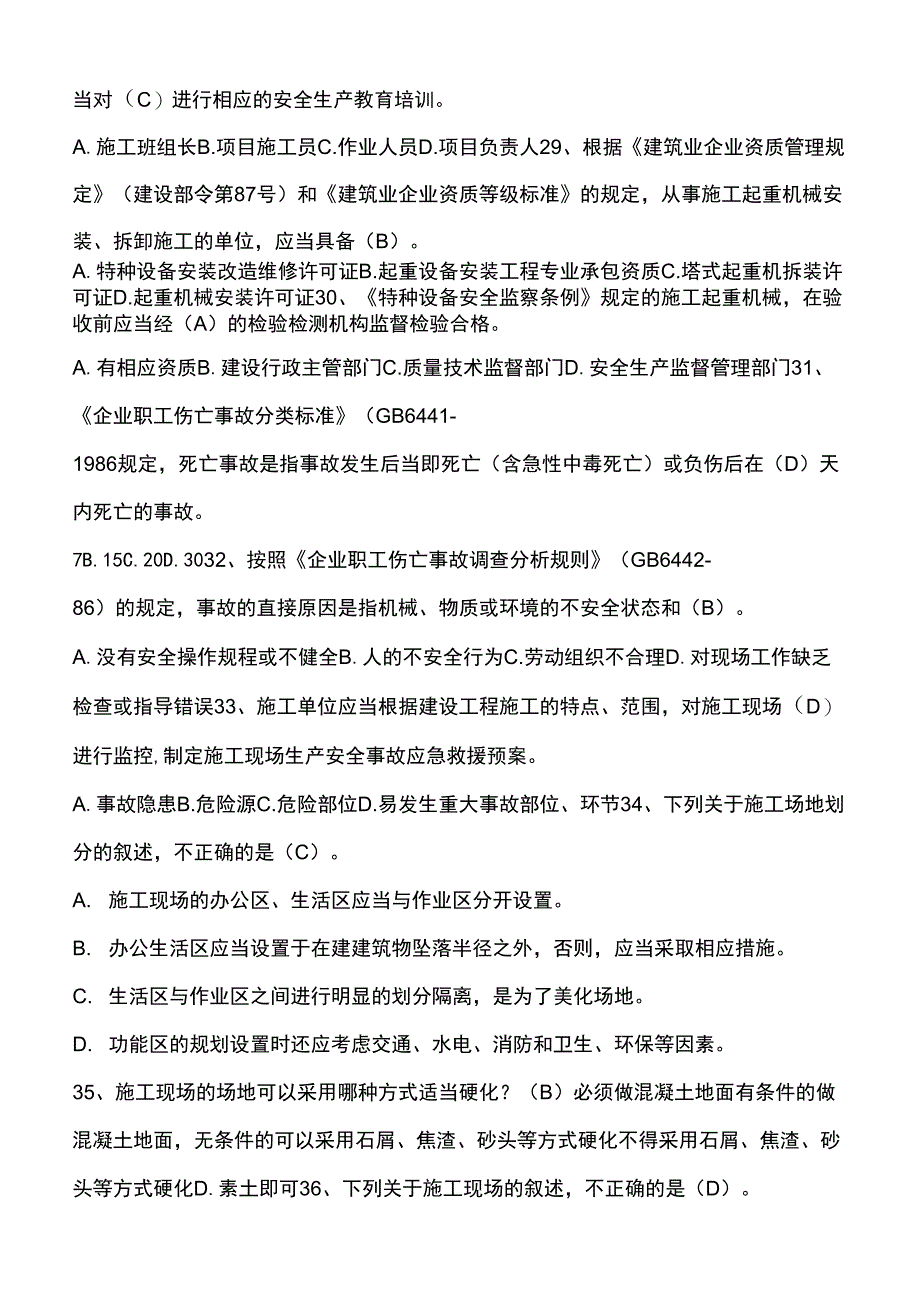 当对（C）进行相应的安全生产教育培训。

A. 施工班组长B.项目施工员C.作业人员D.项目负责人29、根据《建筑业企业资质管理规定》（建设部令第87号）和《建筑业企业资质等级标准》的规定，从事施工起重机械安装、拆卸施工的单位，应当具备（B）。

A. 特种设备安装改造维修许可证B.起重设备安装工程专业承包资质C.塔式起重机拆装许可证D.起重机械安装许可证30、《特种设备安全监察条例》规定的施工起重机械，在验收前应当经（A）的检验检测机构监督检验合格。

A. 有相应资质B. 建设行政主管部门C.质量技术监督部门D. 安全生产监督管理部门31、《企业职工伤亡事故分类标准》（GB6441-1986规定，死亡事故是指事故发生后当即死亡（含急性中毒死亡）或负伤后在（D）天内死亡的事故。

7B. 15C. 20D. 3032、按照《企业职工伤亡事故调查分析规则》（GB6442-86）的规定，事故的直接原因是指机械、物质或环境的不安全状态和（B）。

A. 没有安全操作规程或不健全B. 人的不安全行为C.劳动组织不合理D. 对现场工作缺乏检查或指导错误33、施工单位应当根据建设工程施工的特点、范围，对施工现场（D）进行监控,制定施工现场生产安全事故应急救援预案。

A. 事故隐患B.危险源C.危险部位D.易发生重大事故部位、环节34、下列关于施工场地划分的叙述，不正确的是（C）。

A. 施工现场的办公区、生活区应当与作业区分开设置。

B. 办公生活区应当设置于在建建筑物坠落半径之外，否则，应当采取相应措施。

C. 生活区与作业区之间进行明显的划分隔离，是为了美化场地。

D. 功能区的规划设置时还应考虑交通、水电、消防和卫生、环保等因素。

35、施工现场的场地可以采用哪种方式适当硬化？（B）必须做混凝土地面有条件的做混凝土地面，无条件的可以采用石屑、焦渣、砂头等方式硬化不得采用石屑、焦渣、砂头等方式硬化D. 素土即可36、下列关于施工现场的叙述，不正确的是（D）。